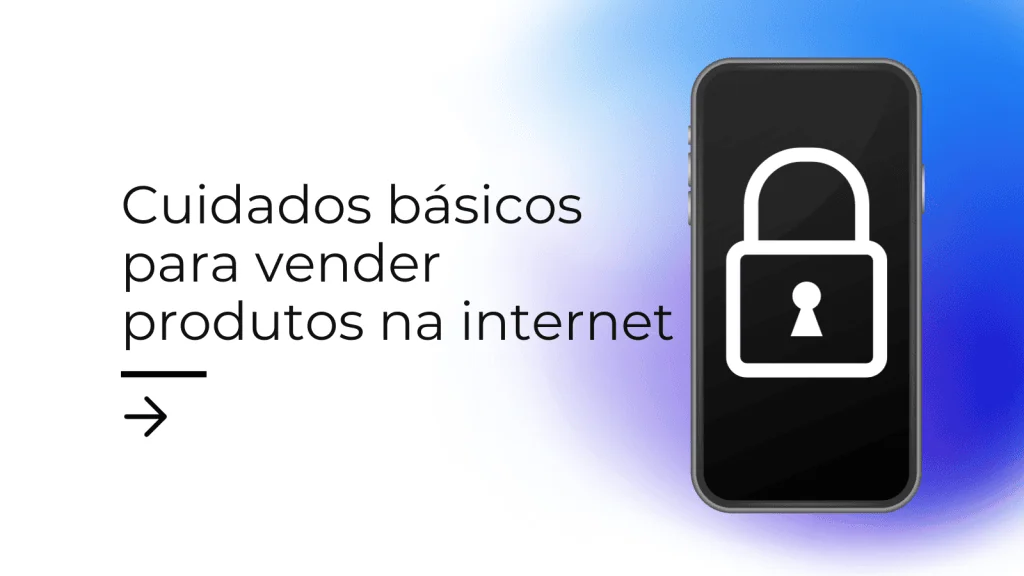 Cuidados básicos para vender produtos na internet